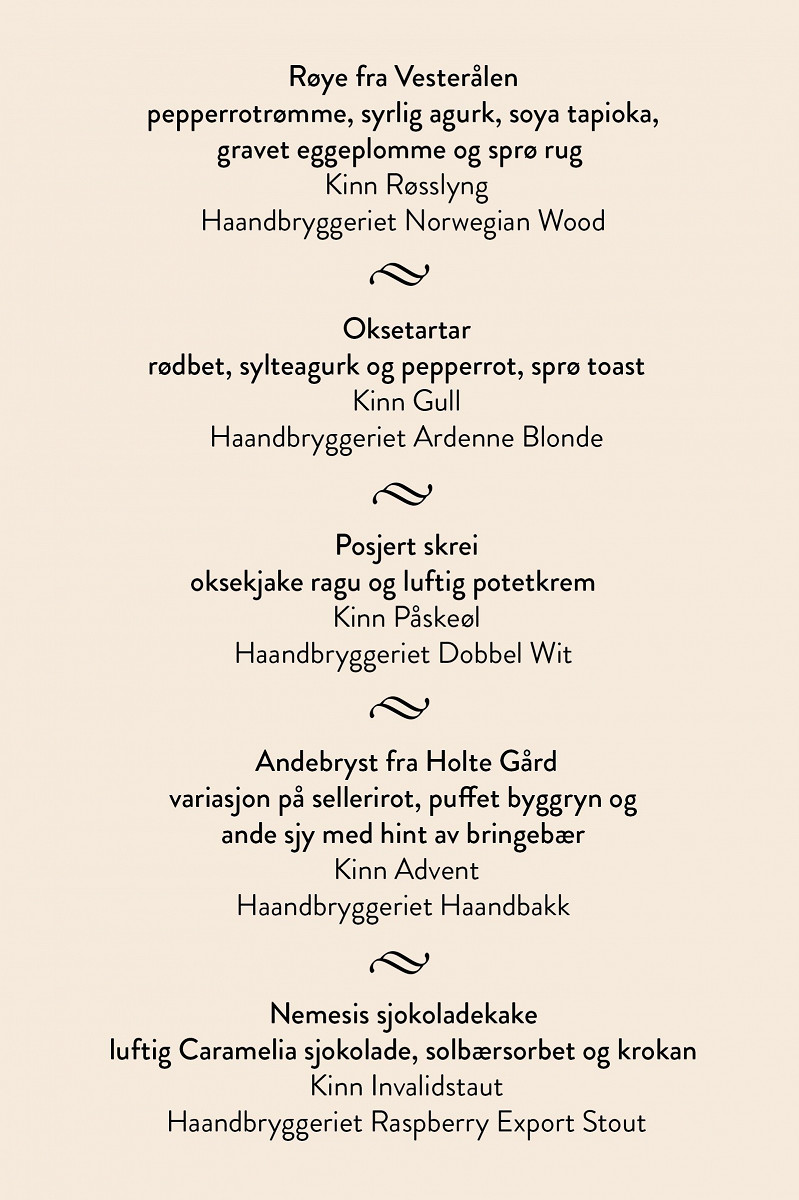 Røye fra Vesterålen
pepperrotrømme, syrlig agurk, soya tapioka, gravet eggeplomme og sprø rug
Kinn Røsslyng
Haandbryggeriet Norwegian Wood

Oksetartar
rødbet, sylteagurk og pepperrot, sprø toast
Kinn Gull
Haandbryggeriet Ardenne Blonde

Posjert skrei
oksekjake ragu og luftig potetkrem
Kinn Påskeøl
Haandbryggeriet Dobbel Wit

Andebryst fra Holte Gård
variasjon på sellerirot, puffet byggryn og ande sjy med hint av bringebær
Kinn Advent
Haandbryggeriet Haandbakk

Nemesis sjokoladekake
luftig Caramelia sjokolade, solbærsorbet og krokan
Kinn Invalidstaut
Haandbryggeriet Raspberry Export Stout